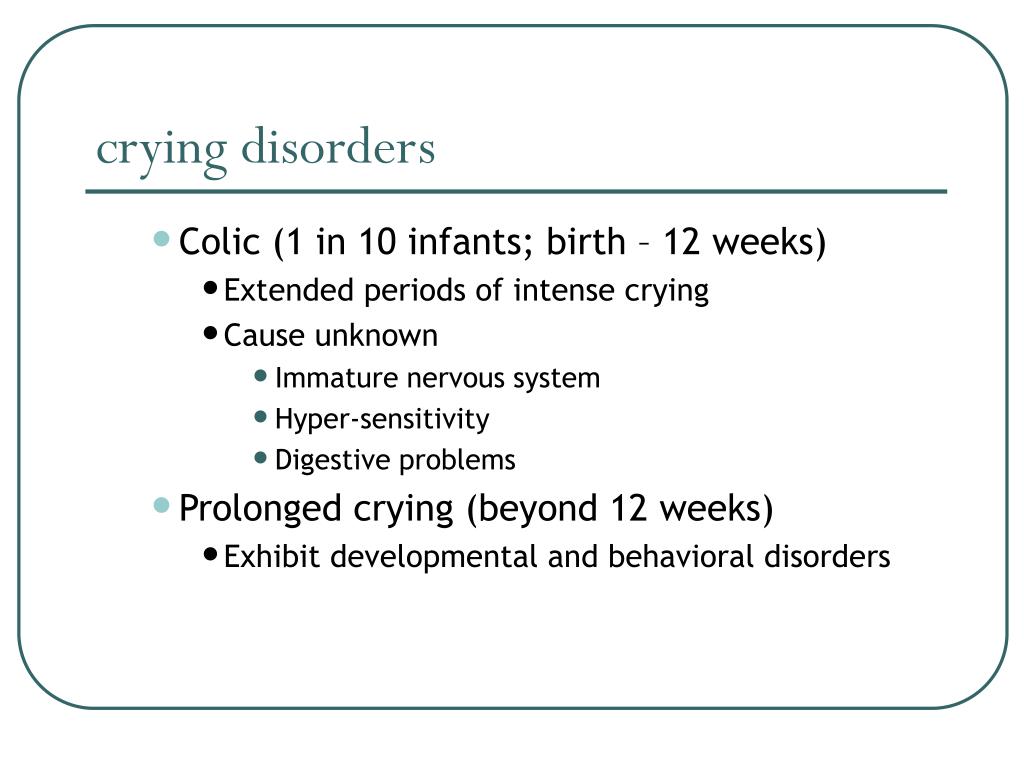 crying disorders

- Colic (1 in 10 infants; birth – 12 weeks)
  - Extended periods of intense crying
  - Cause unknown
    - Immature nervous system
    - Hyper-sensitivity
    - Digestive problems
- Prolonged crying (beyond 12 weeks)
  - Exhibit developmental and behavioral disorders